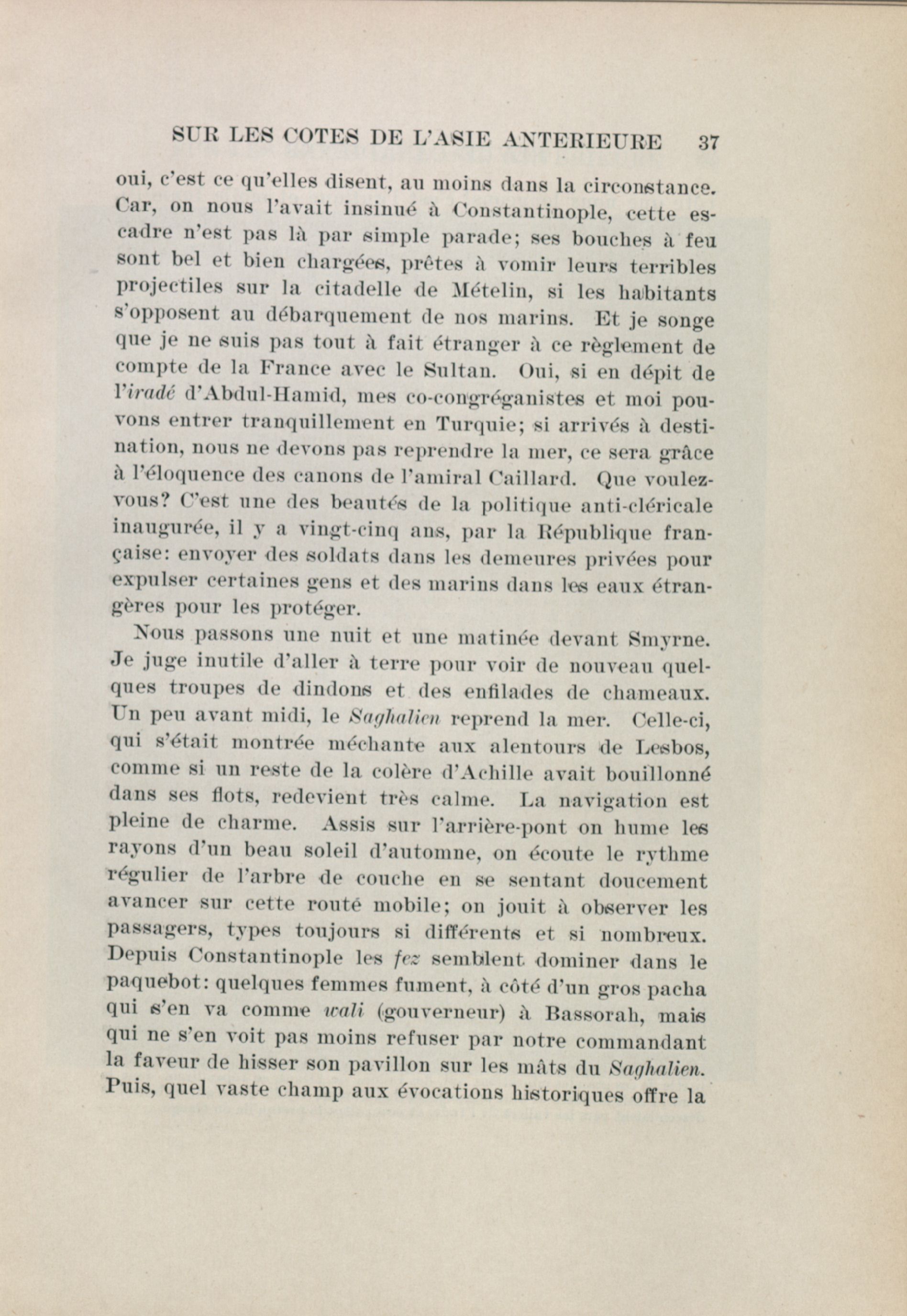 SUR LES COTES DE L'ASIE ANTERIEURE 37

oui, c'est ce qu'elles disent, au moins dans la circonstance. Car, on nous l'avait insinué à Constantinople, cette escadre n'est pas là par simple parade; ses bouches à feu sont bel et bien chargées, prêtes à vomir leurs terribles projectiles sur la citadelle de Mételin, si les habitants s'opposent au débarquement de nos marins. Et je songe que je ne suis pas tout à fait étranger à ce règlement de compte de la France avec le Sultan. Oui, si en dépit de l'iradé d'Abdul-Hamid, mes co-congréganistes et moi pouvons entrer tranquillement en Turquie; si arrivés à destination, nous ne devons pas reprendre la mer, ce sera grâce à l'éloquence des canons de l'amiral Caillard. Que voulez-vous? C'est une des beautés de la politique anti-cléricale inaugurée, il y a vingt-cinq ans, par la République française: envoyer des soldats dans les demeures privées pour expulser certaines gens et des marins dans les eaux étrangères pour les protéger.

Nous passons une nuit et une matinée devant Smyrne. Je juge inutile d'aller à terre pour voir de nouveau quelques troupes de dindons et des enfilades de chameaux. Un peu avant midi, le Saghalien reprend la mer. Celle-ci, qui s'était montrée méchante aux alentours de Lesbos, comme si un reste de la colère d'Achille avait bouillonné dans ses flots, redevient très calme. La navigation est pleine de charme. Assis sur l'arrière-pont on hume les rayons d'un beau soleil d'automne, on écoute le rythme régulier de l'arbre de couche en se sentant doucement avancer sur cette routé mobile; on jouit à observer les passagers, types toujours si différents et si nombreux. Depuis Constantinople les fez semblent dominer dans le paquebot: quelques femmes fument, à côté d'un gros pacha qui s'en va comme wali (gouverneur) à Bassorah, mais qui ne s'en voit pas moins refuser par notre commandant la faveur de hisser son pavillon sur les mâts du Saghalien. Puis, quel vaste champ aux évocations historiques offre la